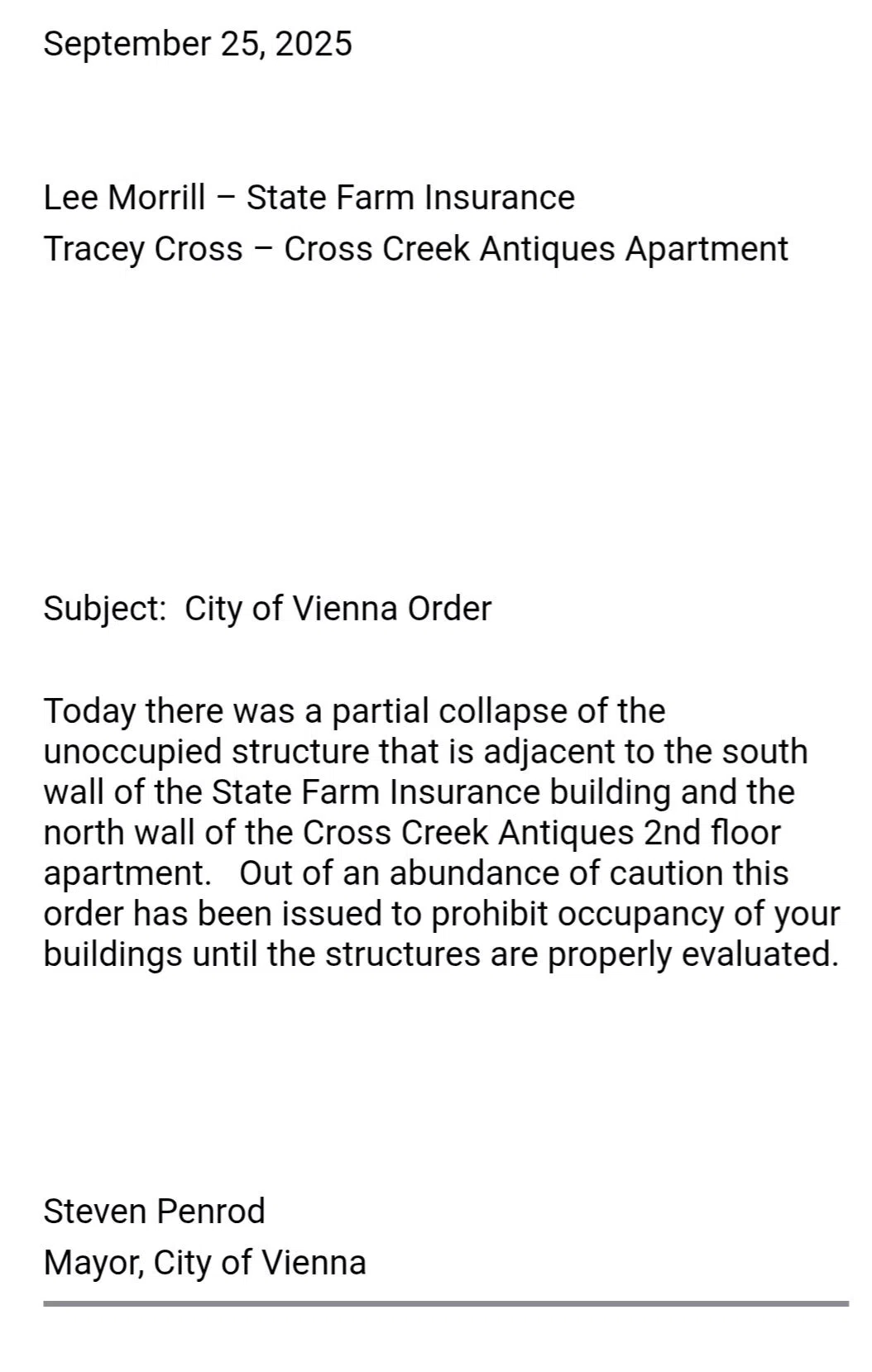 September 25, 2025

Lee Morrill – State Farm Insurance
Tracey Cross – Cross Creek Antiques Apartment

Subject: City of Vienna Order

Today there was a partial collapse of the unoccupied structure that is adjacent to the south wall of the State Farm Insurance building and the north wall of the Cross Creek Antiques 2nd floor apartment. Out of an abundance of caution this order has been issued to prohibit occupancy of your buildings until the structures are properly evaluated.

Steven Penrod
Mayor, City of Vienna